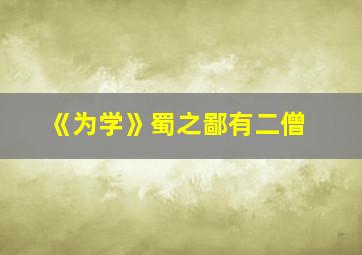 《为学》蜀之鄙有二僧